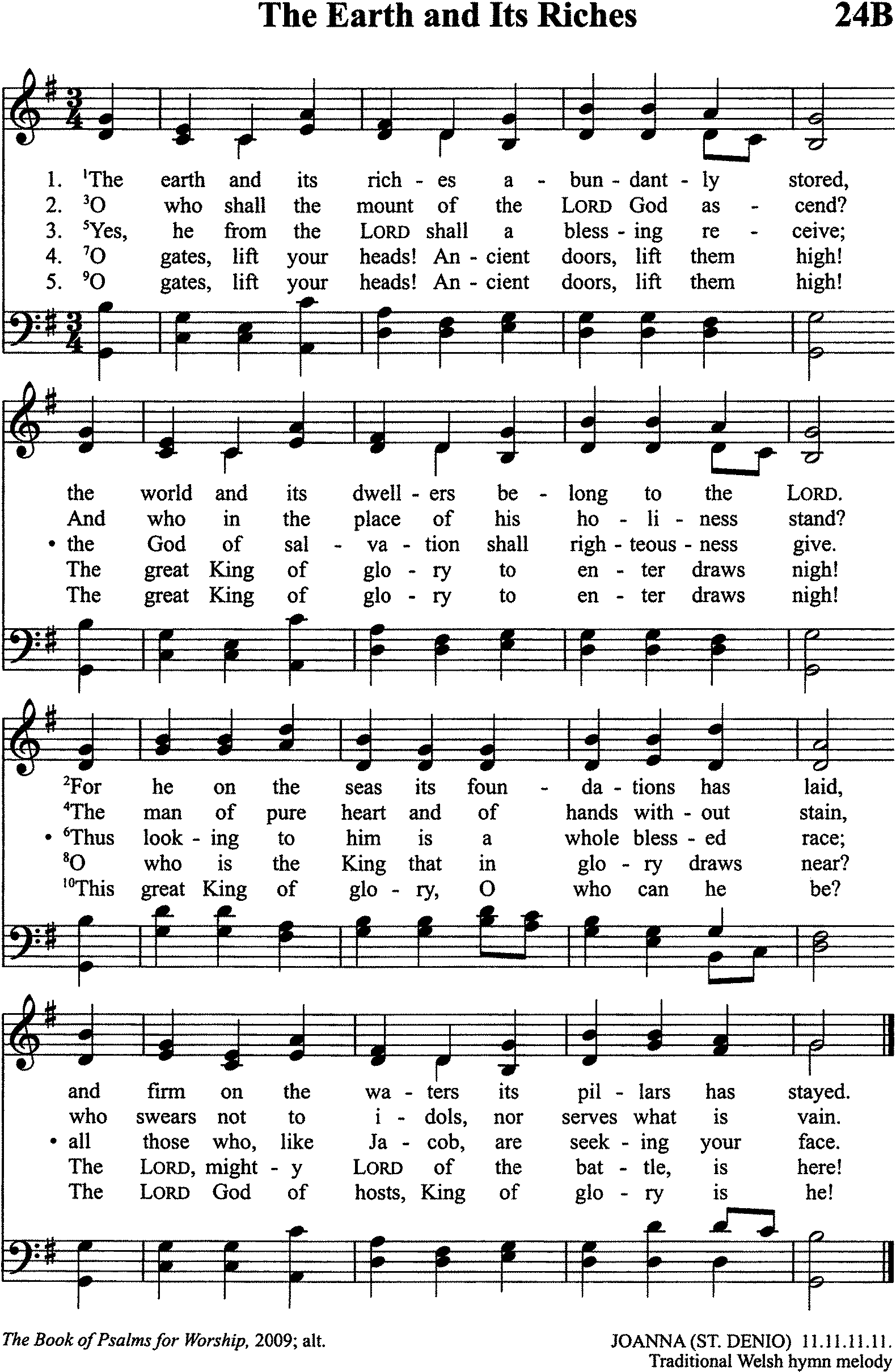 The Earth and Its Riches

24B

1. ¹The earth and its rich - es a - bun - dant - ly stored,
2. ³O who shall the mount of the LORD God as - cend?
3. ⁵Yes, he from the LORD shall a bless - ing re - ceive;
4. ⁷O gates, lift your heads! An - cient doors, lift them high!
5. ⁹O gates, lift your heads! An - cient doors, lift them high!

the world and its dwell - ers be - long to the LORD.
And who in the place of his ho - li - ness stand?
• the God of sal - va - tion shall righ - teous - ness give.
The great King of glo - ry to en - ter draws nigh!
The great King of glo - ry to en - ter draws nigh!

²For he on the seas its foun - da - tions has laid,
⁴The man of pure heart and of hands with - out stain,
• ⁶Thus look - ing to him is a whole bless - ed race;
⁸O who is the King that in glo - ry draws near?
¹⁰This great King of glo - ry, O who can he be?

and firm on the wa - ters its pil - lars has stayed.
who swears not to i - dols, nor serves what is vain.
• all those who, like Ja - cob, are seek - ing your face.
The LORD, might - y LORD of the bat - tle, is here!
The LORD God of hosts, King of glo - ry is he!

The Book of Psalms for Worship, 2009; alt.

JOANNA (ST. DENIO) 11.11.11.11.
Traditional Welsh hymn melody